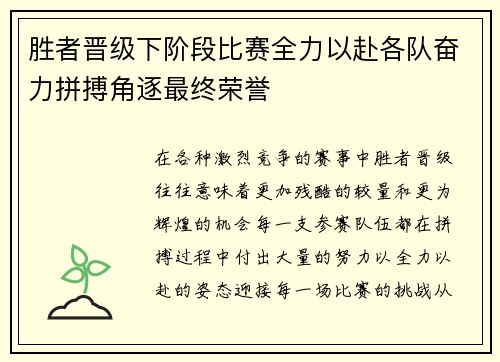 胜者晋级下阶段比赛全力以赴各队奋力拼搏角逐最终荣誉

在各种激烈竞争的赛事中胜者晋级往往意味着更加残酷的较量和更为辉煌的机会每一支参赛队伍都在拼搏过程中付出大量的努力以全力以赴的姿态迎接每一场比赛的挑战从